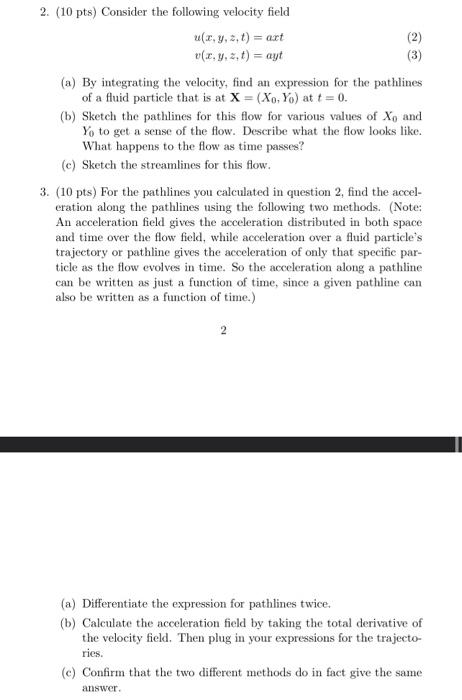 2. (10 pts) Consider the following velocity field

$u(x, y, z, t) = axt$ (2)
$v(x, y, z, t) = ayt$ (3)

(a) By integrating the velocity, find an expression for the pathlines of a fluid particle that is at $\mathbf{X} = (X_0, Y_0)$ at $t = 0$.

(b) Sketch the pathlines for this flow for various values of $X_0$ and $Y_0$ to get a sense of the flow. Describe what the flow looks like. What happens to the flow as time passes?

(c) Sketch the streamlines for this flow.

3. (10 pts) For the pathlines you calculated in question 2, find the acceleration along the pathlines using the following two methods. (Note: An acceleration field gives the acceleration distributed in both space and time over the flow field, while acceleration over a fluid particle's trajectory or pathline gives the acceleration of only that specific particle as the flow evolves in time. So the acceleration along a pathline can be written as just a function of time, since a given pathline can also be written as a function of time.)

2

(a) Differentiate the expression for pathlines twice.

(b) Calculate the acceleration field by taking the total derivative of the velocity field. Then plug in your expressions for the trajectories.

(c) Confirm that the two different methods do in fact give the same answer.